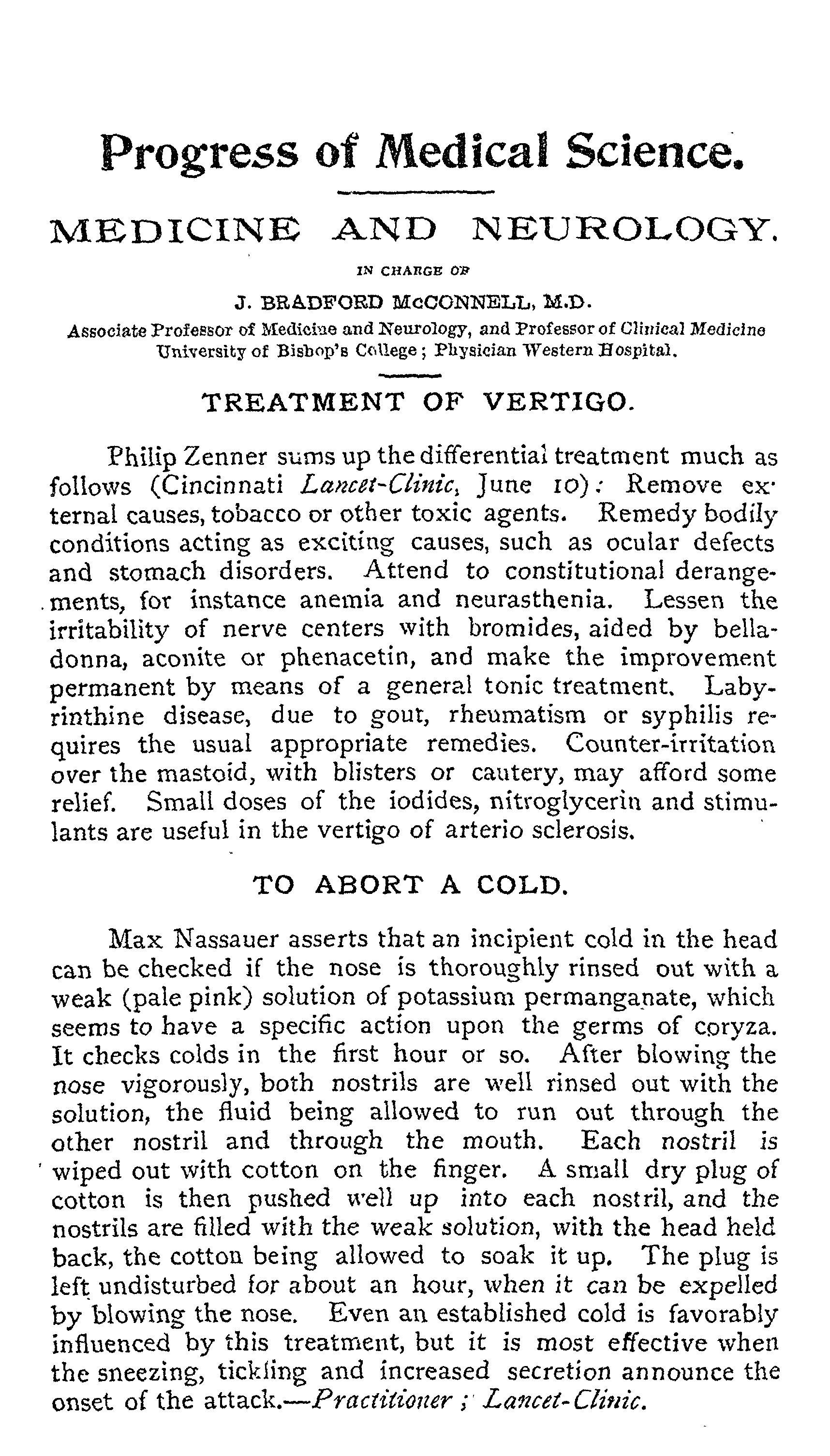 Progress of Medical Science.

MEDICINE AND NEUROLOGY.

IN CHARGE OF

J. BRADFORD McCONNELL, M.D.

Associate Professor of Medicine and Neurology, and Professor of Clinical Medicine University of Bishop's College; Physician Western Hospital.

TREATMENT OF VERTIGO.

Philip Zenner sums up the differential treatment much as follows (Cincinnati Lancet-Clinic, June 10): Remove external causes, tobacco or other toxic agents. Remedy bodily conditions acting as exciting causes, such as ocular defects and stomach disorders. Attend to constitutional derangements, for instance anemia and neurasthenia. Lessen the irritability of nerve centers with bromides, aided by belladonna, aconite or phenacetin, and make the improvement permanent by means of a general tonic treatment. Labyrinthine disease, due to gout, rheumatism or syphilis requires the usual appropriate remedies. Counter-irritation over the mastoid, with blisters or cautery, may afford some relief. Small doses of the iodides, nitroglycerin and stimulants are useful in the vertigo of arterio sclerosis.

TO ABORT A COLD.

Max Nassauer asserts that an incipient cold in the head can be checked if the nose is thoroughly rinsed out with a weak (pale pink) solution of potassium permanganate, which seems to have a specific action upon the germs of coryza. It checks colds in the first hour or so. After blowing the nose vigorously, both nostrils are well rinsed out with the solution, the fluid being allowed to run out through the other nostril and through the mouth. Each nostril is wiped out with cotton on the finger. A small dry plug of cotton is then pushed well up into each nostril, and the nostrils are filled with the weak solution, with the head held back, the cotton being allowed to soak it up. The plug is left undisturbed for about an hour, when it can be expelled by blowing the nose. Even an established cold is favorably influenced by this treatment, but it is most effective when the sneezing, tickling and increased secretion announce the onset of the attack.—Practitioner; Lancet-Clinic.